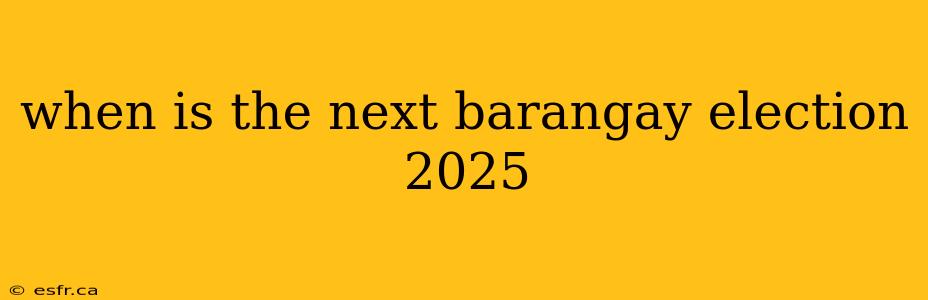 when is the next barangay election 2025

© esfr.ca